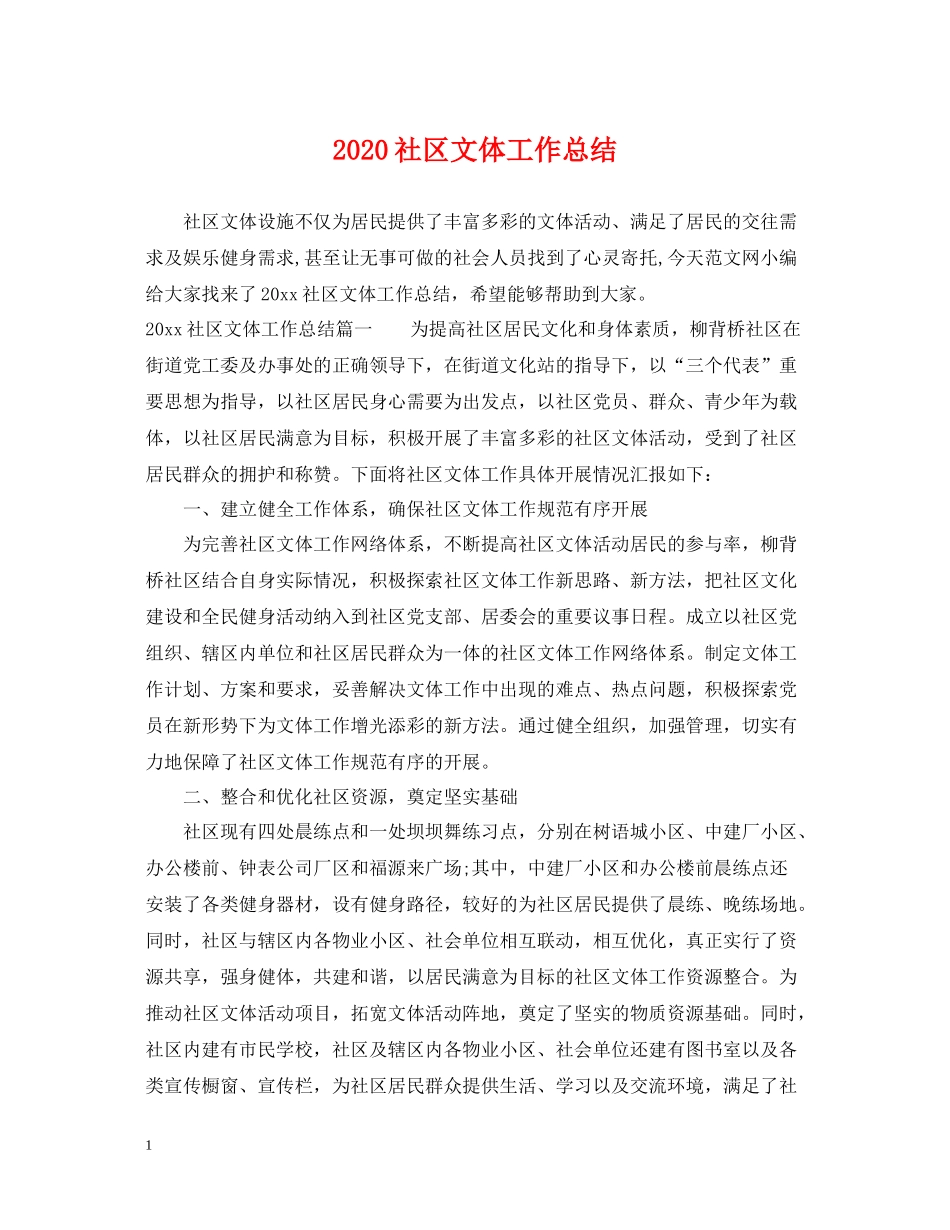 2020社区文体工作总结

社区文体设施不仅为居民提供了丰富多彩的文体活动、满足了居民的交往需求及娱乐健身需求,甚至让无事可做的社会人员找到了心灵寄托,今天范文网小编给大家找来了20xx社区文体工作总结，希望能够帮助到大家。

20xx社区文体工作总结篇一　　为提高社区居民文化和身体素质，柳背桥社区在街道党工委及办事处的正确领导下，在街道文化站的指导下，以“三个代表”重要思想为指导，以社区居民身心需要为出发点，以社区党员、群众、青少年为载体，以社区居民满意为目标，积极开展了丰富多彩的社区文体活动，受到了社区居民群众的拥护和称赞。下面将社区文体工作具体开展情况汇报如下：

一、建立健全工作体系，确保社区文体工作规范有序开展

为完善社区文体工作网络体系，不断提高社区文体活动居民的参与率，柳背桥社区结合自身实际情况，积极探索社区文体工作新思路、新方法，把社区文化建设和全民健身活动纳入到社区党支部、居委会的重要议事日程。成立以社区党组织、辖区内单位和社区居民群众为一体的社区文体工作网络体系。制定文体工作计划、方案和要求，妥善解决文体工作中出现的难点、热点问题，积极探索党员在新形势下为文体工作增光添彩的新方法。通过健全组织，加强管理，切实有力地保障了社区文体工作规范有序的开展。

二、整合和优化社区资源，奠定坚实基础

社区现有四处晨练点和一处坝坝舞练习点，分别在树语城小区、中建厂小区、办公楼前、钟表公司厂区和福源来广场;其中，中建厂小区和办公楼前晨练点还安装了各类健身器材，设有健身路径，较好的为社区居民提供了晨练、晚练场地。同时，社区与辖区内各物业小区、社会单位相互联动，相互优化，真正实行了资源共享，强身健体，共建和谐，以居民满意为目标的社区文体工作资源整合。为推动社区文体活动项目，拓宽文体活动阵地，奠定了坚实的物质资源基础。同时，社区内建有市民学校，社区及辖区内各物业小区、社会单位还建有图书室以及各类宣传橱窗、宣传栏，为社区居民群众提供生活、学习以及交流环境，满足了社

1